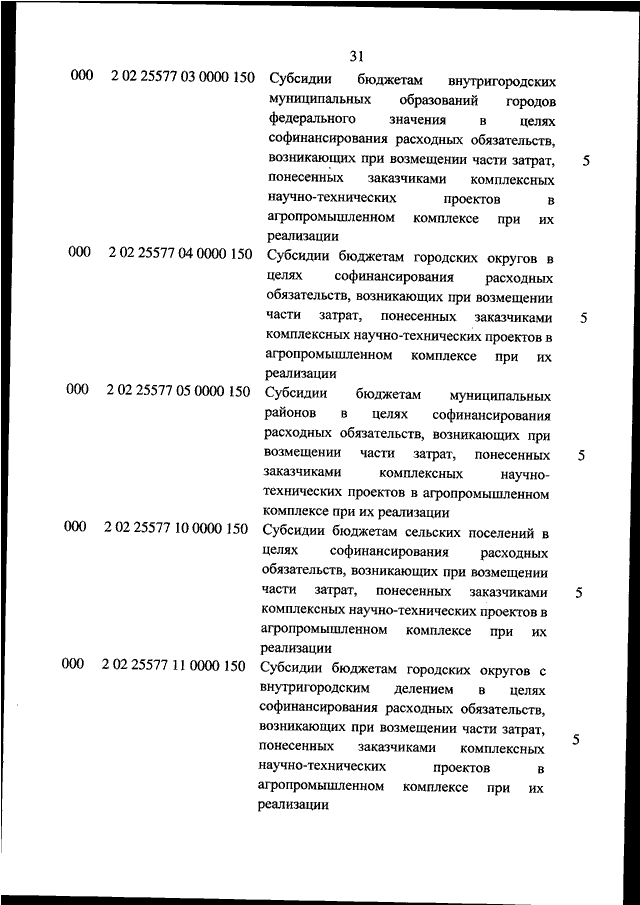 31

| 000 | 2 02 25577 03 0000 150 | Субсидии бюджетам внутригородских муниципальных образований городов федерального значения в целях софинансирования расходных обязательств, возникающих при возмещении части затрат, понесенных заказчиками комплексных научно-технических проектов в агропромышленном комплексе при их реализации | 5 |
|---|---|---|---|
| 000 | 2 02 25577 04 0000 150 | Субсидии бюджетам городских округов в целях софинансирования расходных обязательств, возникающих при возмещении части затрат, понесенных заказчиками комплексных научно-технических проектов в агропромышленном комплексе при их реализации | 5 |
| 000 | 2 02 25577 05 0000 150 | Субсидии бюджетам муниципальных районов в целях софинансирования расходных обязательств, возникающих при возмещении части затрат, понесенных заказчиками комплексных научно-технических проектов в агропромышленном комплексе при их реализации | 5 |
| 000 | 2 02 25577 10 0000 150 | Субсидии бюджетам сельских поселений в целях софинансирования расходных обязательств, возникающих при возмещении части затрат, понесенных заказчиками комплексных научно-технических проектов в агропромышленном комплексе при их реализации | 5 |
| 000 | 2 02 25577 11 0000 150 | Субсидии бюджетам городских округов с внутригородским делением в целях софинансирования расходных обязательств, возникающих при возмещении части затрат, понесенных заказчиками комплексных научно-технических проектов в агропромышленном комплексе при их реализации | 5 |